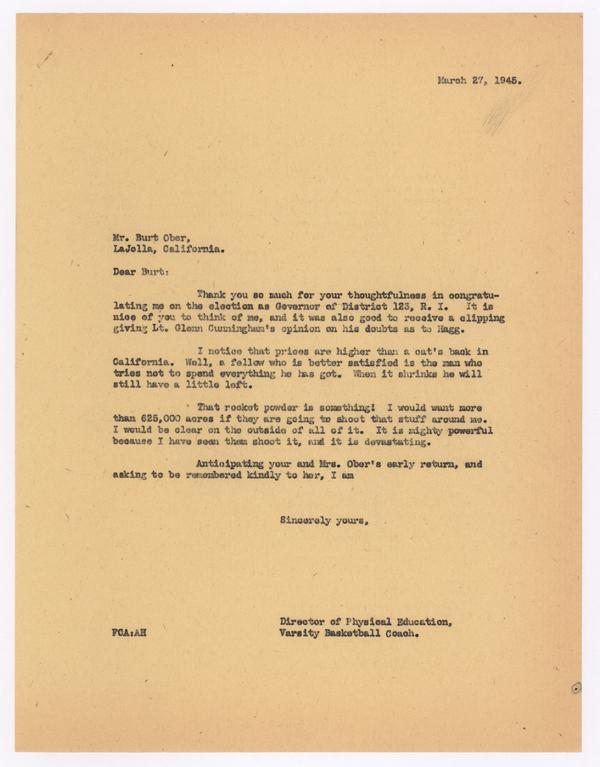 March 27, 1945.

Mr. Burt Ober,
LaJolla, California.

Dear Burt:

Thank you so much for your thoughtfulness in congratulating me on the election as Governor of District 123, R. I. It is nice of you to think of me, and it was also good to receive a clipping giving Lt. Glenn Cunningham's opinion on his doubts as to Hagg.

I notice that prices are higher than a cat's back in California. Well, a fellow who is better satisfied is the man who tries not to spend everything he has got. When it shrinks he will still have a little left.

That rocket powder is something! I would want more than 625,000 acres if they are going to shoot that stuff around me. I would be clear on the outside of all of it. It is mighty powerful because I have seen them shoot it, and it is devastating.

Anticipating your and Mrs. Ober's early return, and asking to be remembered kindly to her, I am

Sincerely yours,

Director of Physical Education,
Varsity Basketball Coach.

FCA:AH